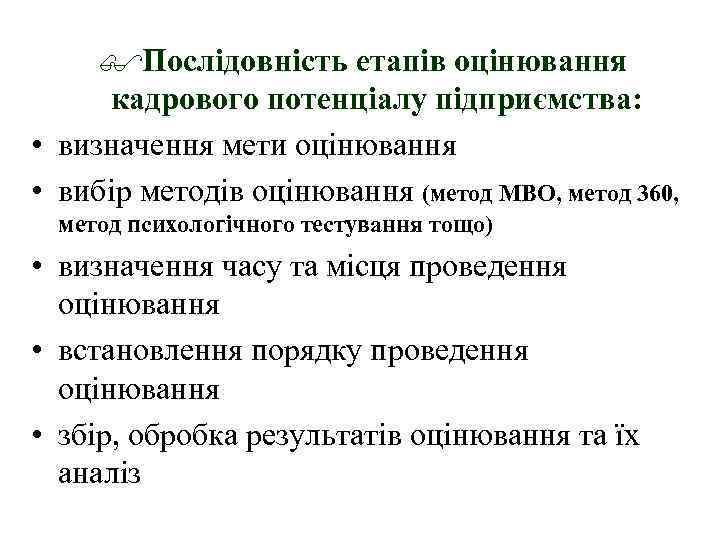 Послідовність етапів оцінювання кадрового потенціалу підприємства:

• визначення мети оцінювання
• вибір методів оцінювання (метод МВО, метод 360, метод психологічного тестування тощо)
• визначення часу та місця проведення оцінювання
• встановлення порядку проведення оцінювання
• збір, обробка результатів оцінювання та їх аналіз